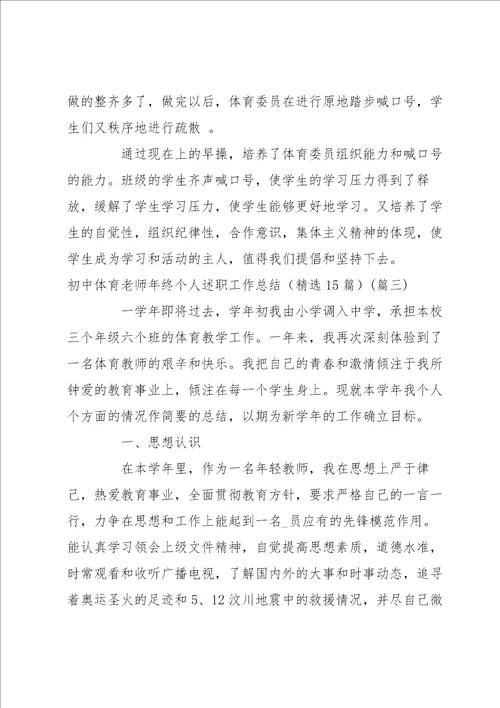 做的整齐多了，做完以后，体育委员在进行原地踏步喊口号，学生们又秩序地进行疏散 。

通过现在上的早操，培养了体育委员组织能力和喊口号的能力。班级的学生齐声喊口号，使学生的学习压力得到了释放，缓解了学生学习压力，使学生能够更好地学习。又培养了学生的自觉性，组织纪律性，合作意识，集体主义精神的体现，使学生成为学习和活动的主人，值得我们提倡和坚持下去。

初中体育老师年终个人述职工作总结（精选15篇）（篇三）

一学年即将过去，学年初我由小学调入中学，承担本校三个年级六个班的体育教学工作。一年来，我再次深刻体验到了一名体育教师的艰辛和快乐。我把自己的青春和激情倾注于我所钟爱的教育事业上，倾注在每一个学生身上。现就本学年我个人个方面的情况作简要的总结，以期为新学年的工作确立目标。

一、思想认识

在本学年里，作为一名年轻教师，我在思想上严于律己，热爱教育事业，全面贯彻教育方针，要求严格自己的一言一行，力争在思想和工作上能起到一名_员应有的先锋模范作用。能认真学习领会上级文件精神，自觉提高思想素质，道德水准，时常观看和收听广播电视，了解国内外的大事和时事动态，追寻着奥运圣火的足迹和5、12汶川地震中的救援情况，并尽自己微